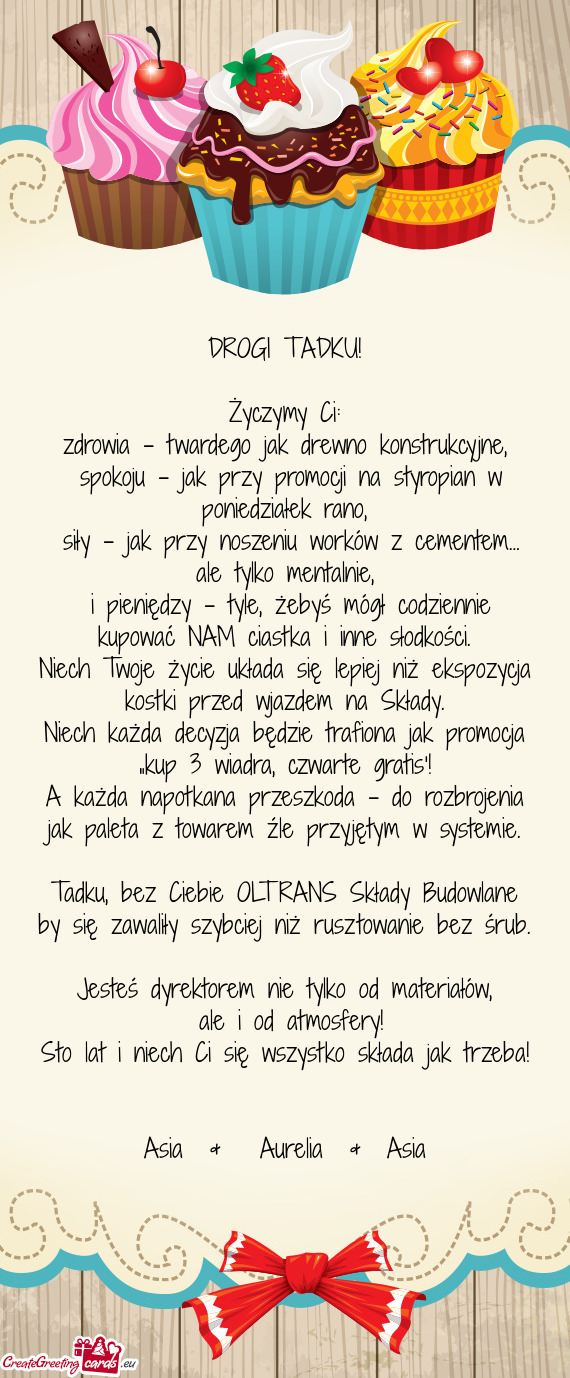 DROGI TADKU!

Życzymy Ci:
zdrowia – twardego jak drewno konstrukcyjne,
spokoju – jak przy promocji na styropian w poniedziałek rano,
siły – jak przy noszeniu worków z cementem... ale tylko mentalnie,
i pieniędzy – tyle, żebyś mógł codziennie kupować NAM ciastka i inne słodkości.
Niech Twoje życie układa się lepiej niż ekspozycja kostki przed wjazdem na Składy.
Niech każda decyzja będzie trafiona jak promocja „kup 3 wiadra, czwarte gratis"!
A każda napotkana przeszkoda – do rozbrojenia jak paleta z towarem źle przyjętym w systemie.

Tadku, bez Ciebie OLTRANS Składy Budowlane by się zawaliły szybciej niż rusztowanie bez śrub.

Jesteś dyrektorem nie tylko od materiałów, ale i od atmosfery!
Sto lat i niech Ci się wszystko składa jak trzeba!

Asia & Aurelia & Asia

CreateGreetingcards.eu